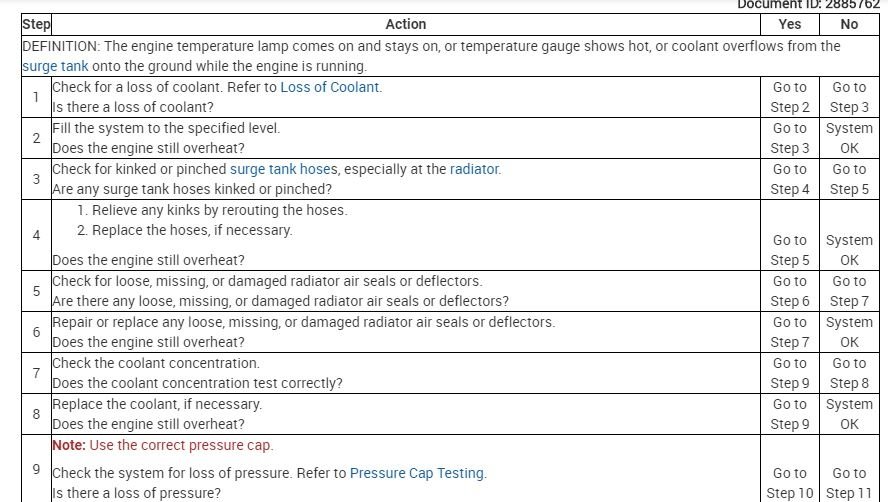 Document ID: 2885762

| Step | Action | Yes | No |
|---|---|---|---|
| DEFINITION: The engine temperature lamp comes on and stays on, or temperature gauge shows hot, or coolant overflows from the surge tank onto the ground while the engine is running. | | | |
| 1 | Check for a loss of coolant. Refer to Loss of Coolant. Is there a loss of coolant? | Go to Step 2 | Go to Step 3 |
| 2 | Fill the system to the specified level. Does the engine still overheat? | Go to Step 3 | System OK |
| 3 | Check for kinked or pinched surge tank hoses, especially at the radiator. Are any surge tank hoses kinked or pinched? | Go to Step 4 | Go to Step 5 |
| 4 | 1. Relieve any kinks by rerouting the hoses. 2. Replace the hoses, if necessary. Does the engine still overheat? | Go to Step 5 | System OK |
| 5 | Check for loose, missing, or damaged radiator air seals or deflectors. Are there any loose, missing, or damaged radiator air seals or deflectors? | Go to Step 6 | Go to Step 7 |
| 6 | Repair or replace any loose, missing, or damaged radiator air seals or deflectors. Does the engine still overheat? | Go to Step 7 | System OK |
| 7 | Check the coolant concentration. Does the coolant concentration test correctly? | Go to Step 9 | Go to Step 8 |
| 8 | Replace the coolant, if necessary. Does the engine still overheat? | Go to Step 9 | System OK |
| 9 | Note: Use the correct pressure cap. Check the system for loss of pressure. Refer to Pressure Cap Testing. Is there a loss of pressure? | Go to Step 10 | Go to Step 11 |